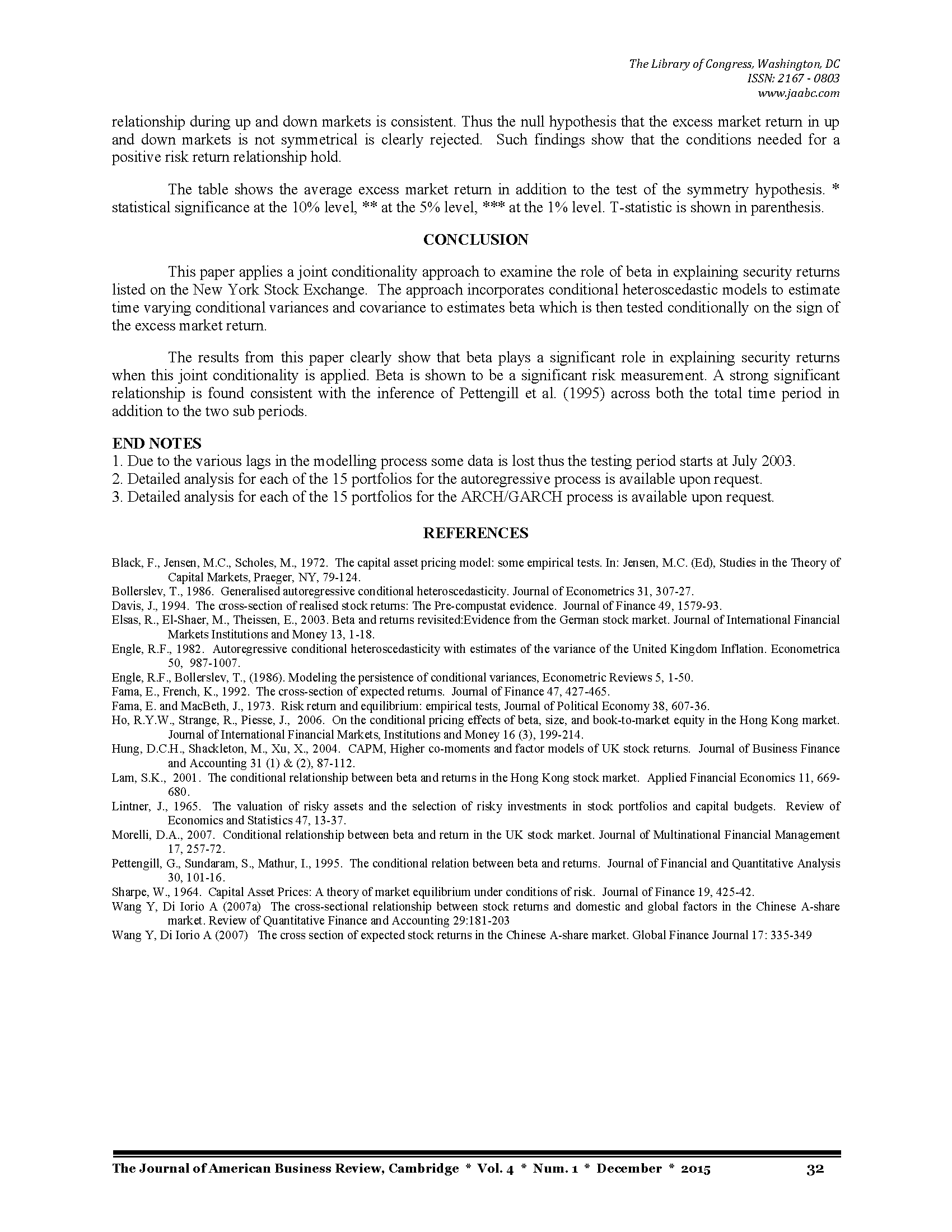 The Library of Congress, Washington, DC
ISSN: 2167 - 0803
www.jaabc.com

relationship during up and down markets is consistent. Thus the null hypothesis that the excess market return in up and down markets is not symmetrical is clearly rejected. Such findings show that the conditions needed for a positive risk return relationship hold.

The table shows the average excess market return in addition to the test of the symmetry hypothesis. * statistical significance at the 10% level, ** at the 5% level, *** at the 1% level. T-statistic is shown in parenthesis.

CONCLUSION

This paper applies a joint conditionality approach to examine the role of beta in explaining security returns listed on the New York Stock Exchange. The approach incorporates conditional heteroscedastic models to estimate time varying conditional variances and covariance to estimates beta which is then tested conditionally on the sign of the excess market return.

The results from this paper clearly show that beta plays a significant role in explaining security returns when this joint conditionality is applied. Beta is shown to be a significant risk measurement. A strong significant relationship is found consistent with the inference of Pettengill et al. (1995) across both the total time period in addition to the two sub periods.

END NOTES
1. Due to the various lags in the modelling process some data is lost thus the testing period starts at July 2003.
2. Detailed analysis for each of the 15 portfolios for the autoregressive process is available upon request.
3. Detailed analysis for each of the 15 portfolios for the ARCH/GARCH process is available upon request.

REFERENCES

Black, F., Jensen, M.C., Scholes, M., 1972. The capital asset pricing model: some empirical tests. In: Jensen, M.C. (Ed), Studies in the Theory of Capital Markets, Praeger, NY, 79-124.
Bollerslev, T., 1986. Generalised autoregressive conditional heteroscedasticity. Journal of Econometrics 31, 307-27.
Davis, J., 1994. The cross-section of realised stock returns: The Pre-compustat evidence. Journal of Finance 49, 1579-93.
Elsas, R., El-Shaer, M., Theissen, E., 2003. Beta and returns revisited:Evidence from the German stock market. Journal of International Financial Markets Institutions and Money 13, 1-18.
Engle, R.F., 1982. Autoregressive conditional heteroscedasticity with estimates of the variance of the United Kingdom Inflation. Econometrica 50, 987-1007.
Engle, R.F., Bollerslev, T., (1986). Modeling the persistence of conditional variances, Econometric Reviews 5, 1-50.
Fama, E., French, K., 1992. The cross-section of expected returns. Journal of Finance 47, 427-465.
Fama, E. and MacBeth, J., 1973. Risk return and equilibrium: empirical tests, Journal of Political Economy 38, 607-36.
Ho, R.Y.W., Strange, R., Piesse, J., 2006. On the conditional pricing effects of beta, size, and book-to-market equity in the Hong Kong market. Journal of International Financial Markets, Institutions and Money 16 (3), 199-214.
Hung, D.C.H., Shackleton, M., Xu, X., 2004. CAPM, Higher co-moments and factor models of UK stock returns. Journal of Business Finance and Accounting 31 (1) & (2), 87-112.
Lam, S.K., 2001. The conditional relationship between beta and returns in the Hong Kong stock market. Applied Financial Economics 11, 669-680.
Lintner, J., 1965. The valuation of risky assets and the selection of risky investments in stock portfolios and capital budgets. Review of Economics and Statistics 47, 13-37.
Morelli, D.A., 2007. Conditional relationship between beta and return in the UK stock market. Journal of Multinational Financial Management 17, 257-72.
Pettengill, G., Sundaram, S., Mathur, I., 1995. The conditional relation between beta and returns. Journal of Financial and Quantitative Analysis 30, 101-16.
Sharpe, W., 1964. Capital Asset Prices: A theory of market equilibrium under conditions of risk. Journal of Finance 19, 425-42.
Wang Y, Di Iorio A (2007a) The cross-sectional relationship between stock returns and domestic and global factors in the Chinese A-share market. Review of Quantitative Finance and Accounting 29:181-203
Wang Y, Di Iorio A (2007) The cross section of expected stock returns in the Chinese A-share market. Global Finance Journal 17: 335-349

The Journal of American Business Review, Cambridge * Vol. 4 * Num. 1 * December * 2015 32